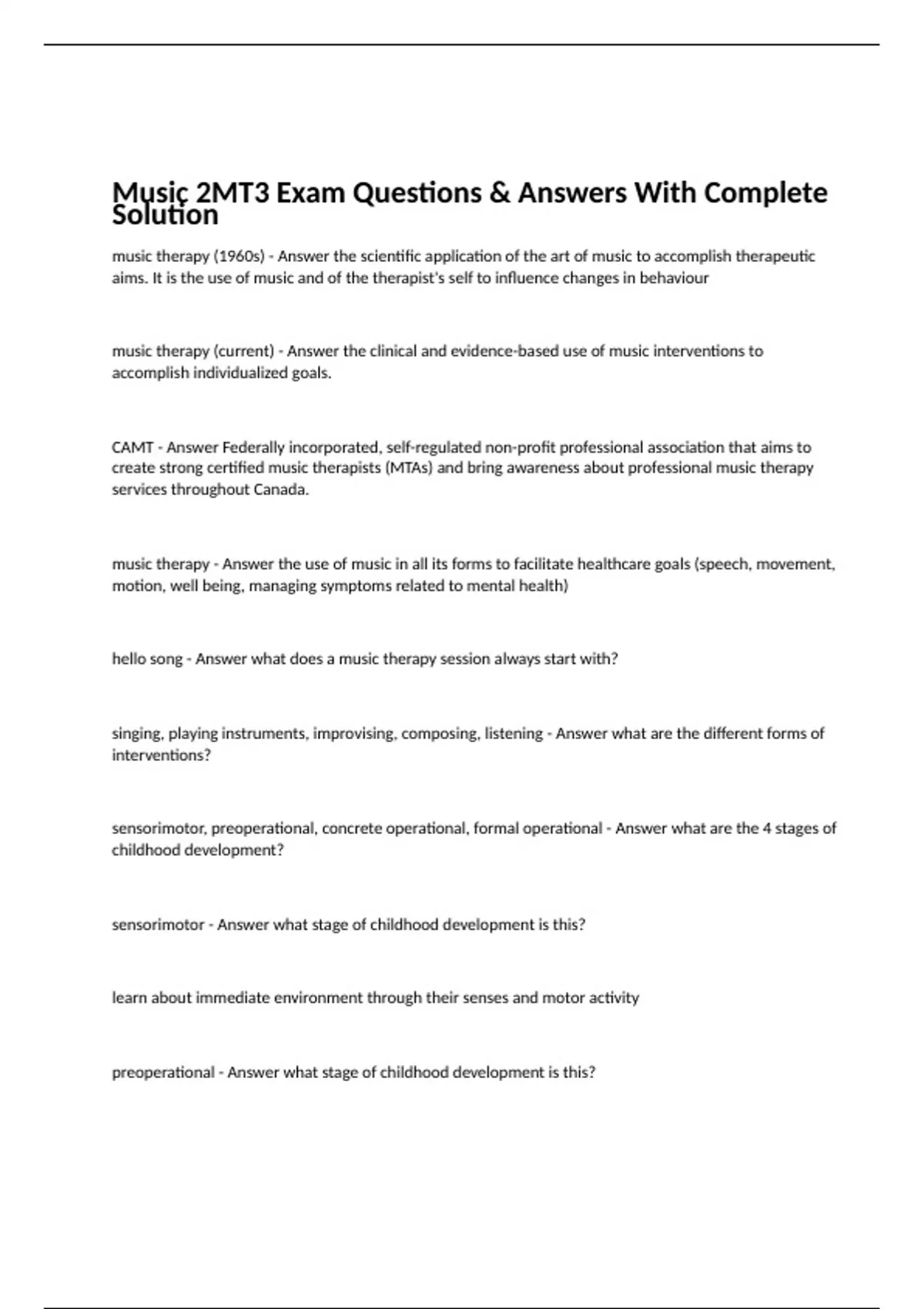 Music 2MT3 Exam Questions & Answers With Complete Solution

music therapy (1960s) - Answer the scientific application of the art of music to accomplish therapeutic aims. It is the use of music and of the therapist's self to influence changes in behaviour

music therapy (current) - Answer the clinical and evidence-based use of music interventions to accomplish individualized goals.

CAMT - Answer Federally incorporated, self-regulated non-profit professional association that aims to create strong certified music therapists (MTAs) and bring awareness about professional music therapy services throughout Canada.

music therapy - Answer the use of music in all its forms to facilitate healthcare goals (speech, movement, motion, well being, managing symptoms related to mental health)

hello song - Answer what does a music therapy session always start with?

singing, playing instruments, improvising, composing, listening - Answer what are the different forms of interventions?

sensorimotor, preoperational, concrete operational, formal operational - Answer what are the 4 stages of childhood development?

sensorimotor - Answer what stage of childhood development is this?

learn about immediate environment through their senses and motor activity

preoperational - Answer what stage of childhood development is this?